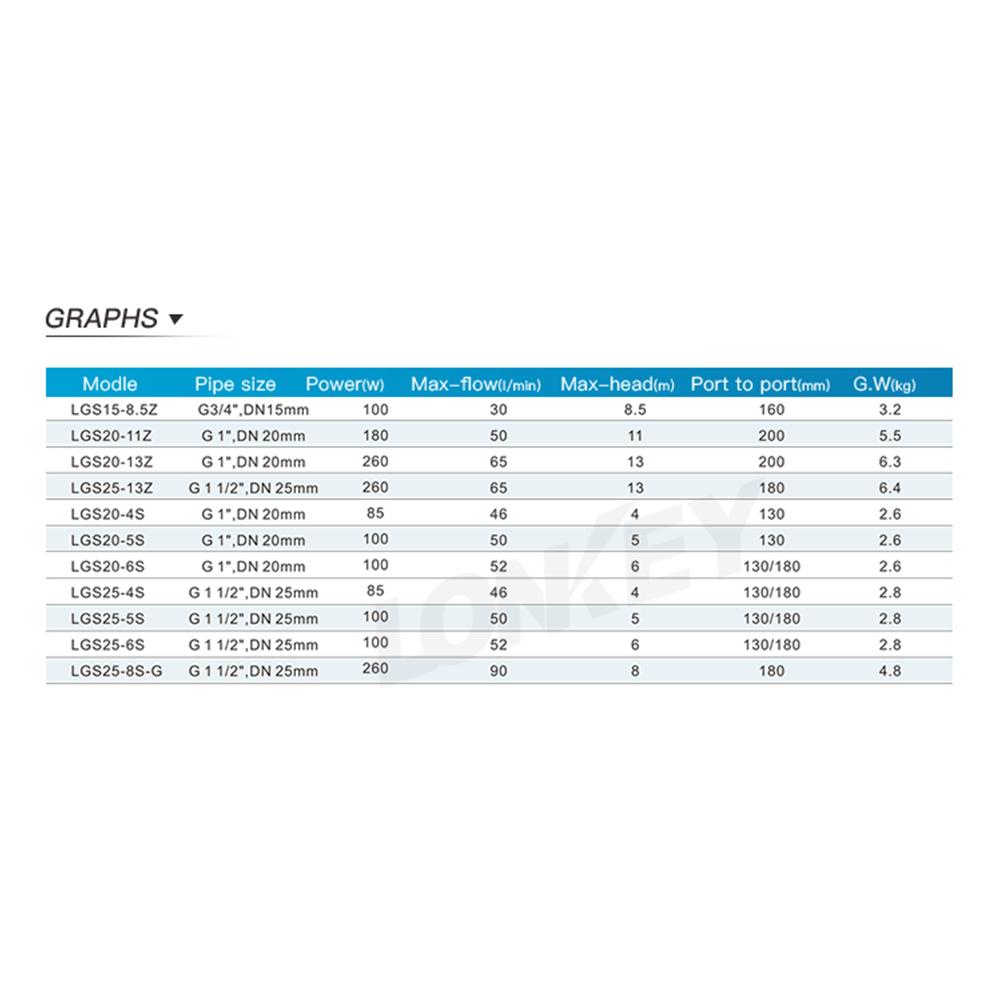 GRAPHS ▼

| Modle | Pipe size | Power(W) | Max-flow(l/min) | Max-head(m) | Port to port(mm) | G.W(kg) |
|---|---|---|---|---|---|---|
| LGS15-8.5Z | G3/4",DN15mm | 100 | 30 | 8.5 | 160 | 3.2 |
| LGS20-11Z | G 1",DN 20mm | 180 | 50 | 11 | 200 | 5.5 |
| LGS20-13Z | G 1",DN 20mm | 260 | 65 | 13 | 200 | 6.3 |
| LGS25-13Z | G 1 1/2",DN 25mm | 260 | 65 | 13 | 180 | 6.4 |
| LGS20-4S | G 1",DN 20mm | 85 | 46 | 4 | 130 | 2.6 |
| LGS20-5S | G 1",DN 20mm | 100 | 50 | 5 | 130 | 2.6 |
| LGS20-6S | G 1",DN 20mm | 100 | 52 | 6 | 130/180 | 2.6 |
| LGS25-4S | G 1 1/2",DN 25mm | 85 | 46 | 4 | 130/180 | 2.8 |
| LGS25-5S | G 1 1/2",DN 25mm | 100 | 50 | 5 | 130/180 | 2.8 |
| LGS25-6S | G 1 1/2",DN 25mm | 100 | 52 | 6 | 130/180 | 2.8 |
| LGS25-8S-G | G 1 1/2",DN 25mm | 260 | 90 | 8 | 180 | 4.8 |

LONKEY